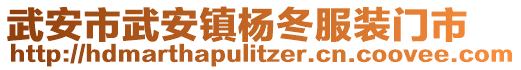 武安市武安镇杨冬服装门市
http://hdmarthapulitzer.cn.coovee.com